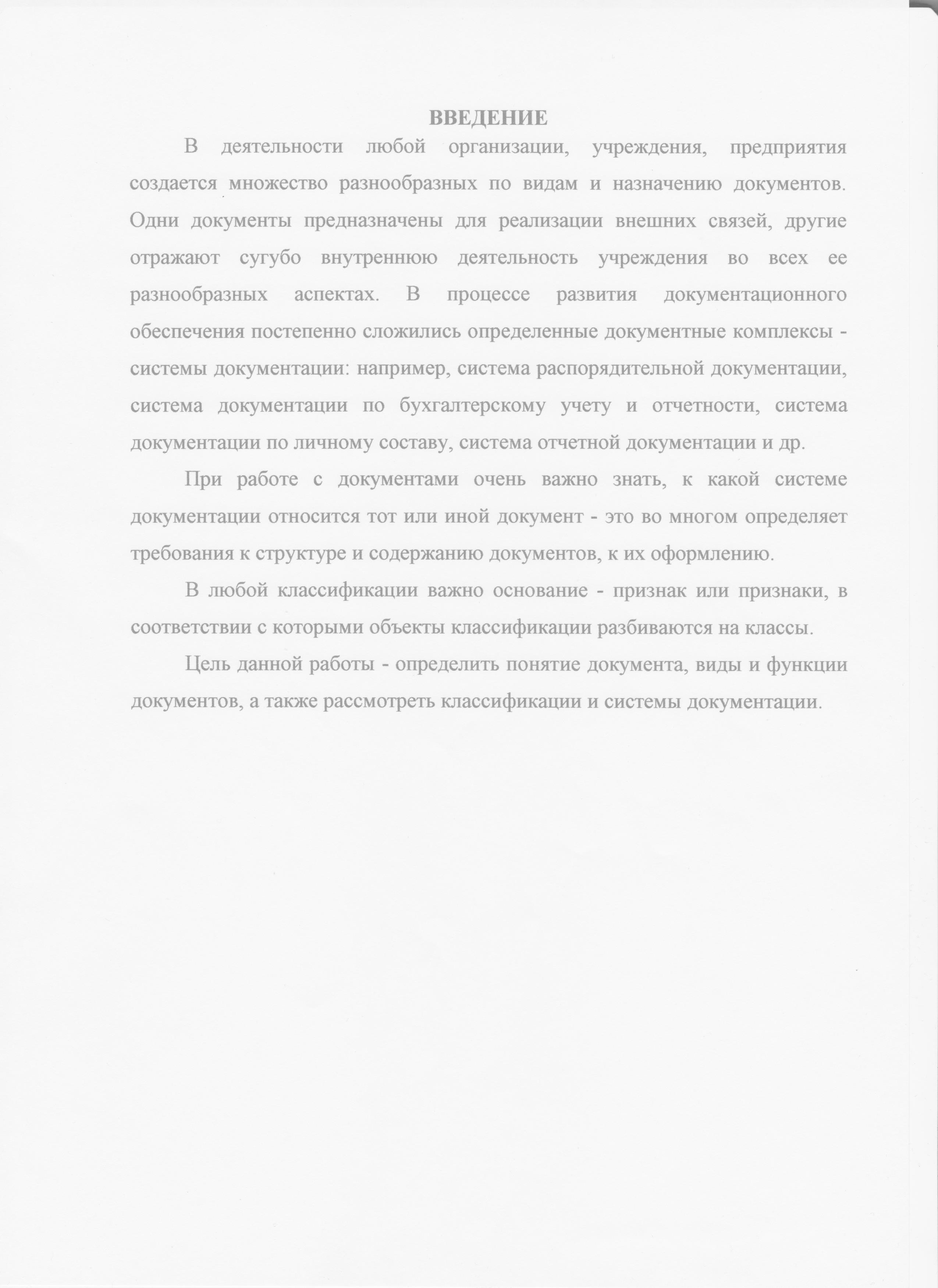 ВВЕДЕНИЕ

В деятельности любой организации, учреждения, предприятия создается множество разнообразных по видам и назначению документов. Одни документы предназначены для реализации внешних связей, другие отражают сугубо внутреннюю деятельность учреждения во всех ее разнообразных аспектах. В процессе развития документационного обеспечения постепенно сложились определенные документные комплексы - системы документации: например, система распорядительной документации, система документации по бухгалтерскому учету и отчетности, система документации по личному составу, система отчетной документации и др.

При работе с документами очень важно знать, к какой системе документации относится тот или иной документ - это во многом определяет требования к структуре и содержанию документов, к их оформлению.

В любой классификации важно основание - признак или признаки, в соответствии с которыми объекты классификации разбиваются на классы.

Цель данной работы - определить понятие документа, виды и функции документов, а также рассмотреть классификации и системы документации.